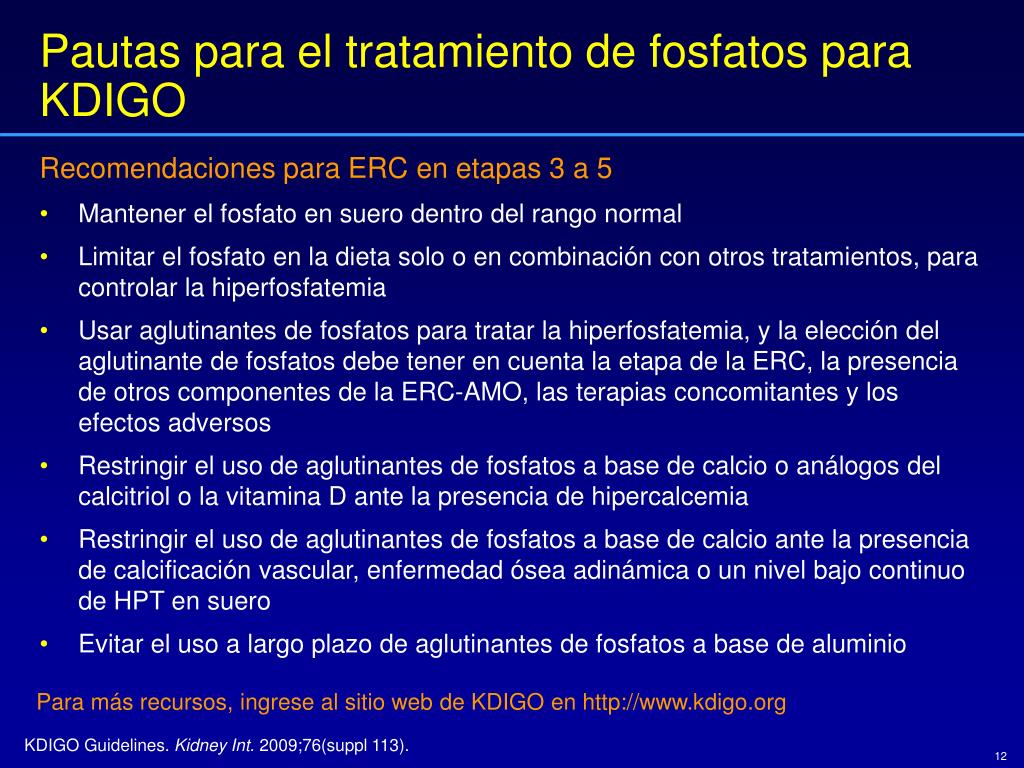 Pautas para el tratamiento de fosfatos para KDIGO

Recomendaciones para ERC en etapas 3 a 5

• Mantener el fosfato en suero dentro del rango normal
• Limitar el fosfato en la dieta solo o en combinación con otros tratamientos, para controlar la hiperfosfatemia
• Usar aglutinantes de fosfatos para tratar la hiperfosfatemia, y la elección del aglutinante de fosfatos debe tener en cuenta la etapa de la ERC, la presencia de otros componentes de la ERC-AMO, las terapias concomitantes y los efectos adversos
• Restringir el uso de aglutinantes de fosfatos a base de calcio o análogos del calcitriol o la vitamina D ante la presencia de hipercalcemia
• Restringir el uso de aglutinantes de fosfatos a base de calcio ante la presencia de calcificación vascular, enfermedad ósea adinámica o un nivel bajo continuo de HPT en suero
• Evitar el uso a largo plazo de aglutinantes de fosfatos a base de aluminio

Para más recursos, ingrese al sitio web de KDIGO en http://www.kdigo.org

KDIGO Guidelines. Kidney Int. 2009;76(suppl 113).

12